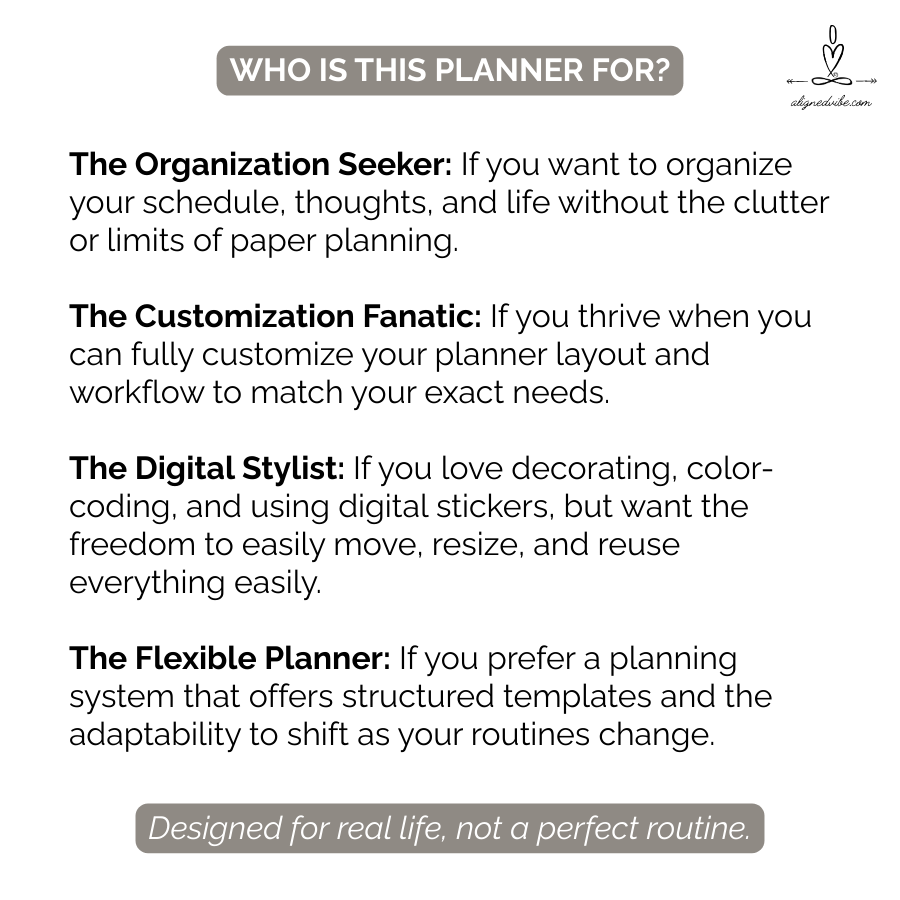 WHO IS THIS PLANNER FOR?

alignedvibe.com

The Organization Seeker: If you want to organize your schedule, thoughts, and life without the clutter or limits of paper planning.

The Customization Fanatic: If you thrive when you can fully customize your planner layout and workflow to match your exact needs.

The Digital Stylist: If you love decorating, color-coding, and using digital stickers, but want the freedom to easily move, resize, and reuse everything easily.

The Flexible Planner: If you prefer a planning system that offers structured templates and the adaptability to shift as your routines change.

Designed for real life, not a perfect routine.